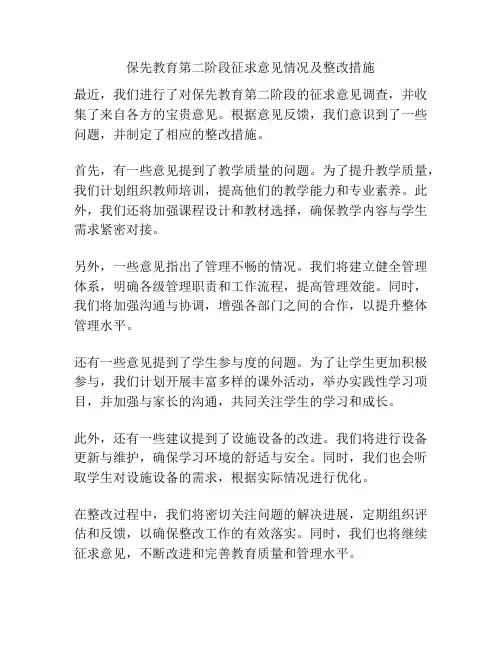 保先教育第二阶段征求意见情况及整改措施

最近，我们进行了对保先教育第二阶段的征求意见调查，并收集了来自各方的宝贵意见。根据意见反馈，我们意识到了一些问题，并制定了相应的整改措施。

首先，有一些意见提到了教学质量的问题。为了提升教学质量，我们计划组织教师培训，提高他们的教学能力和专业素养。此外，我们还将加强课程设计和教材选择，确保教学内容与学生需求紧密对接。

另外，一些意见指出了管理不畅的情况。我们将建立健全管理体系，明确各级管理职责和工作流程，提高管理效能。同时，我们将加强沟通与协调，增强各部门之间的合作，以提升整体管理水平。

还有一些意见提到了学生参与度的问题。为了让学生更加积极参与，我们计划开展丰富多样的课外活动，举办实践性学习项目，并加强与家长的沟通，共同关注学生的学习和成长。

此外，还有一些建议提到了设施设备的改进。我们将进行设备更新与维护，确保学习环境的舒适与安全。同时，我们也会听取学生对设施设备的需求，根据实际情况进行优化。

在整改过程中，我们将密切关注问题的解决进展，定期组织评估和反馈，以确保整改工作的有效落实。同时，我们也将继续征求意见，不断改进和完善教育质量和管理水平。